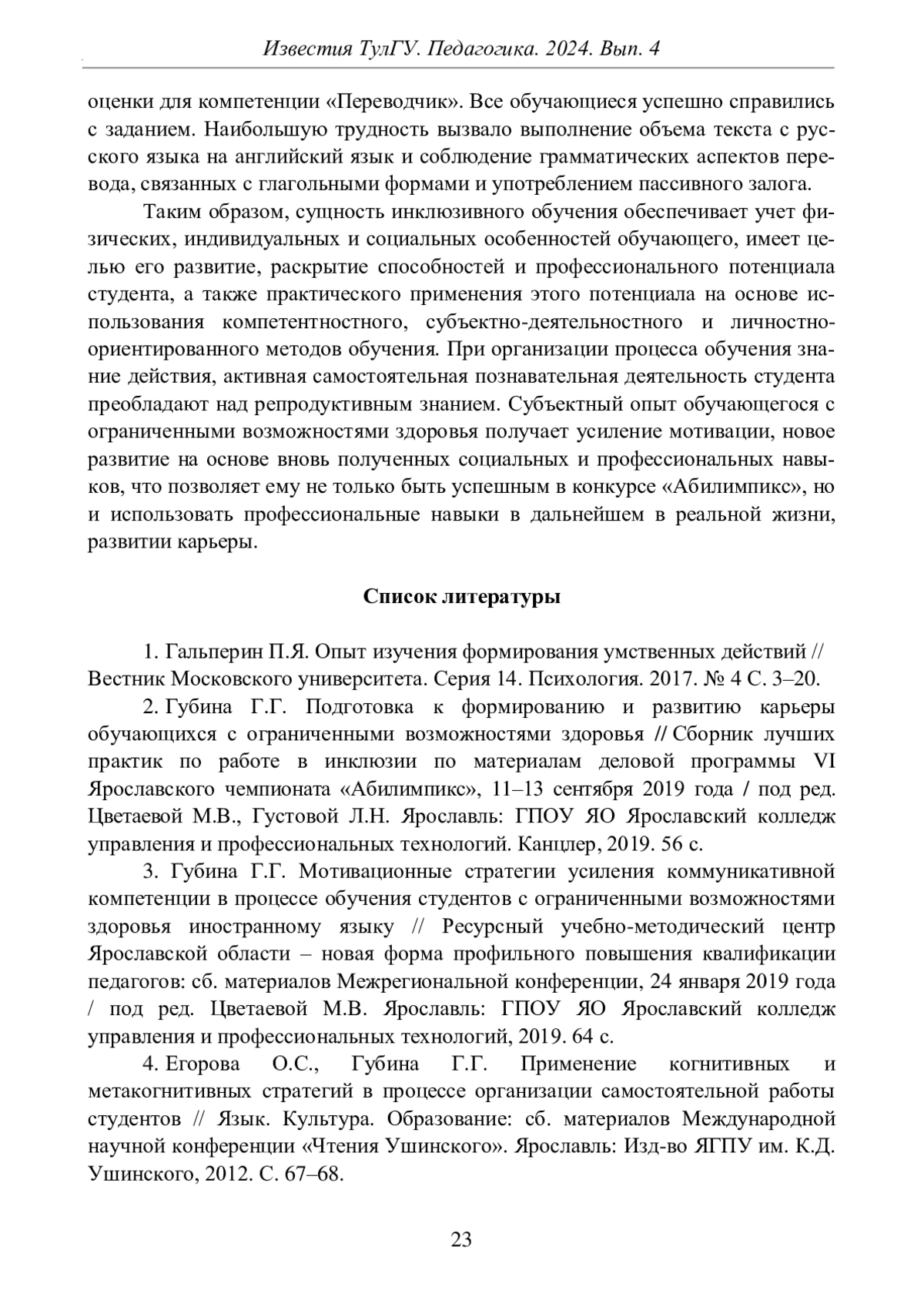 Известия ТулГУ. Педагогика. 2024. Вып. 4

оценки для компетенции «Переводчик». Все обучающиеся успешно справились с заданием. Наибольшую трудность вызвало выполнение объема текста с русского языка на английский язык и соблюдение грамматических аспектов перевода, связанных с глагольными формами и употреблением пассивного залога.

Таким образом, сущность инклюзивного обучения обеспечивает учет физических, индивидуальных и социальных особенностей обучающего, имеет целью его развитие, раскрытие способностей и профессионального потенциала студента, а также практического применения этого потенциала на основе использования компетентностного, субъектно-деятельностного и личностно-ориентированного методов обучения. При организации процесса обучения знание действия, активная самостоятельная познавательная деятельность студента преобладают над репродуктивным знанием. Субъектный опыт обучающегося с ограниченными возможностями здоровья получает усиление мотивации, новое развитие на основе вновь полученных социальных и профессиональных навыков, что позволяет ему не только быть успешным в конкурсе «Абилимпикс», но и использовать профессиональные навыки в дальнейшем в реальной жизни, развитии карьеры.

Список литературы

1. Гальперин П.Я. Опыт изучения формирования умственных действий // Вестник Московского университета. Серия 14. Психология. 2017. № 4 С. 3–20.

2. Губина Г.Г. Подготовка к формированию и развитию карьеры обучающихся с ограниченными возможностями здоровья // Сборник лучших практик по работе в инклюзии по материалам деловой программы VI Ярославского чемпионата «Абилимпикс», 11–13 сентября 2019 года / под ред. Цветаевой М.В., Густовой Л.Н. Ярославль: ГПОУ ЯО Ярославский колледж управления и профессиональных технологий. Канцлер, 2019. 56 с.

3. Губина Г.Г. Мотивационные стратегии усиления коммуникативной компетенции в процессе обучения студентов с ограниченными возможностями здоровья иностранному языку // Ресурсный учебно-методический центр Ярославской области – новая форма профильного повышения квалификации педагогов: сб. материалов Межрегиональной конференции, 24 января 2019 года / под ред. Цветаевой М.В. Ярославль: ГПОУ ЯО Ярославский колледж управления и профессиональных технологий, 2019. 64 с.

4. Егорова О.С., Губина Г.Г. Применение когнитивных и метакогнитивных стратегий в процессе организации самостоятельной работы студентов // Язык. Культура. Образование: сб. материалов Международной научной конференции «Чтения Ушинского». Ярославль: Изд-во ЯГПУ им. К.Д. Ушинского, 2012. С. 67–68.

23